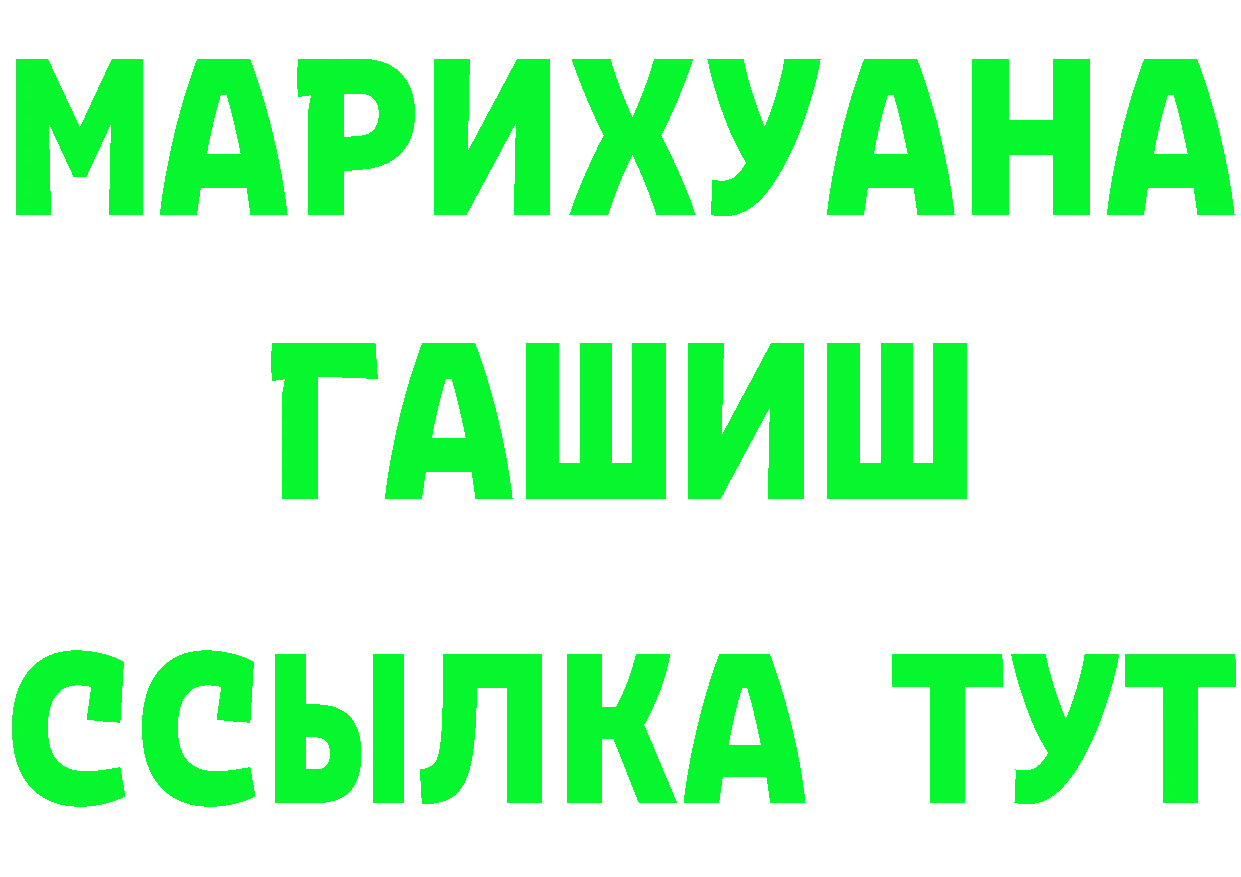 МАРИХУАНА
ГАШИШ
ССЫЛКА ТУТ